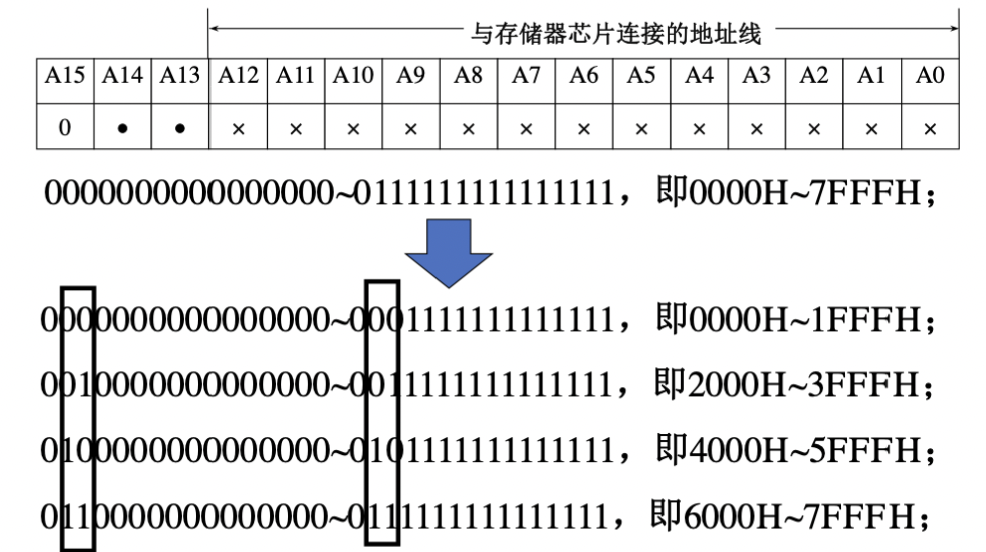 与存储器芯片连接的地址线

| A15 | A14 | A13 | A12 | A11 | A10 | A9 | A8 | A7 | A6 | A5 | A4 | A3 | A2 | A1 | A0 |
|---|---|---|---|---|---|---|---|---|---|---|---|---|---|---|---|
| 0 | • | • | × | × | × | × | × | × | × | × | × | × | × | × | × |

0000000000000000~0111111111111111，即0000H~7FFFH；

0000000000000000~0001111111111111，即0000H~1FFFH；

0010000000000000~0011111111111111，即2000H~3FFFH；

0100000000000000~0101111111111111，即4000H~5FFFH；

0110000000000000~0111111111111111，即6000H~7FFFH；